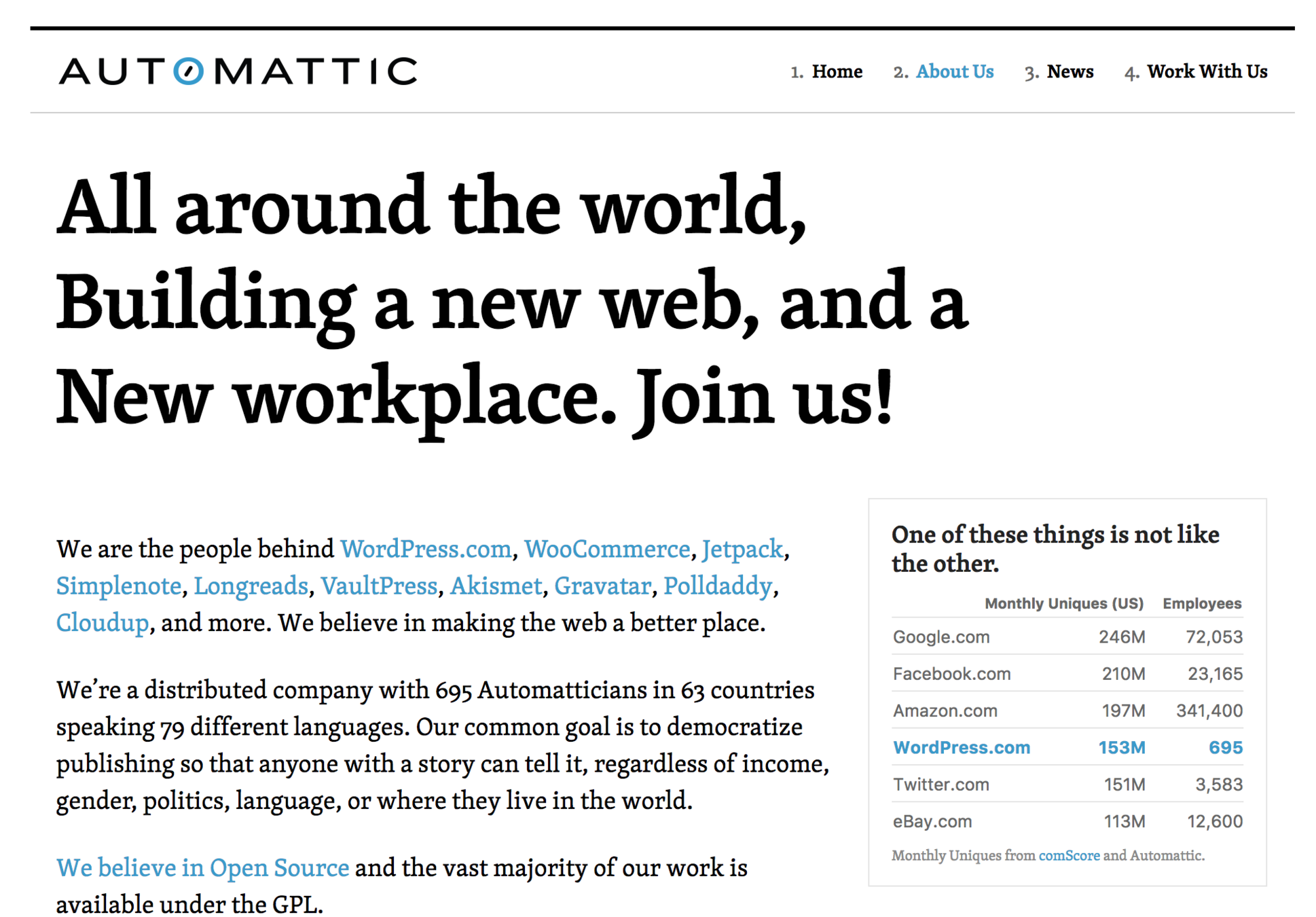 AUTOMATTIC

1. Home 2. About Us 3. News 4. Work With Us

All around the world, Building a new web, and a New workplace. Join us!

We are the people behind WordPress.com, WooCommerce, Jetpack, Simplenote, Longreads, VaultPress, Akismet, Gravatar, Polldaddy, Cloudup, and more. We believe in making the web a better place.

We're a distributed company with 695 Automatticians in 63 countries speaking 79 different languages. Our common goal is to democratize publishing so that anyone with a story can tell it, regardless of income, gender, politics, language, or where they live in the world.

We believe in Open Source and the vast majority of our work is available under the GPL.

One of these things is not like the other.

| | Monthly Uniques (US) | Employees |
|---|---|---|
| Google.com | 246M | 72,053 |
| Facebook.com | 210M | 23,165 |
| Amazon.com | 197M | 341,400 |
| WordPress.com | 153M | 695 |
| Twitter.com | 151M | 3,583 |
| eBay.com | 113M | 12,600 |

Monthly Uniques from comScore and Automattic.